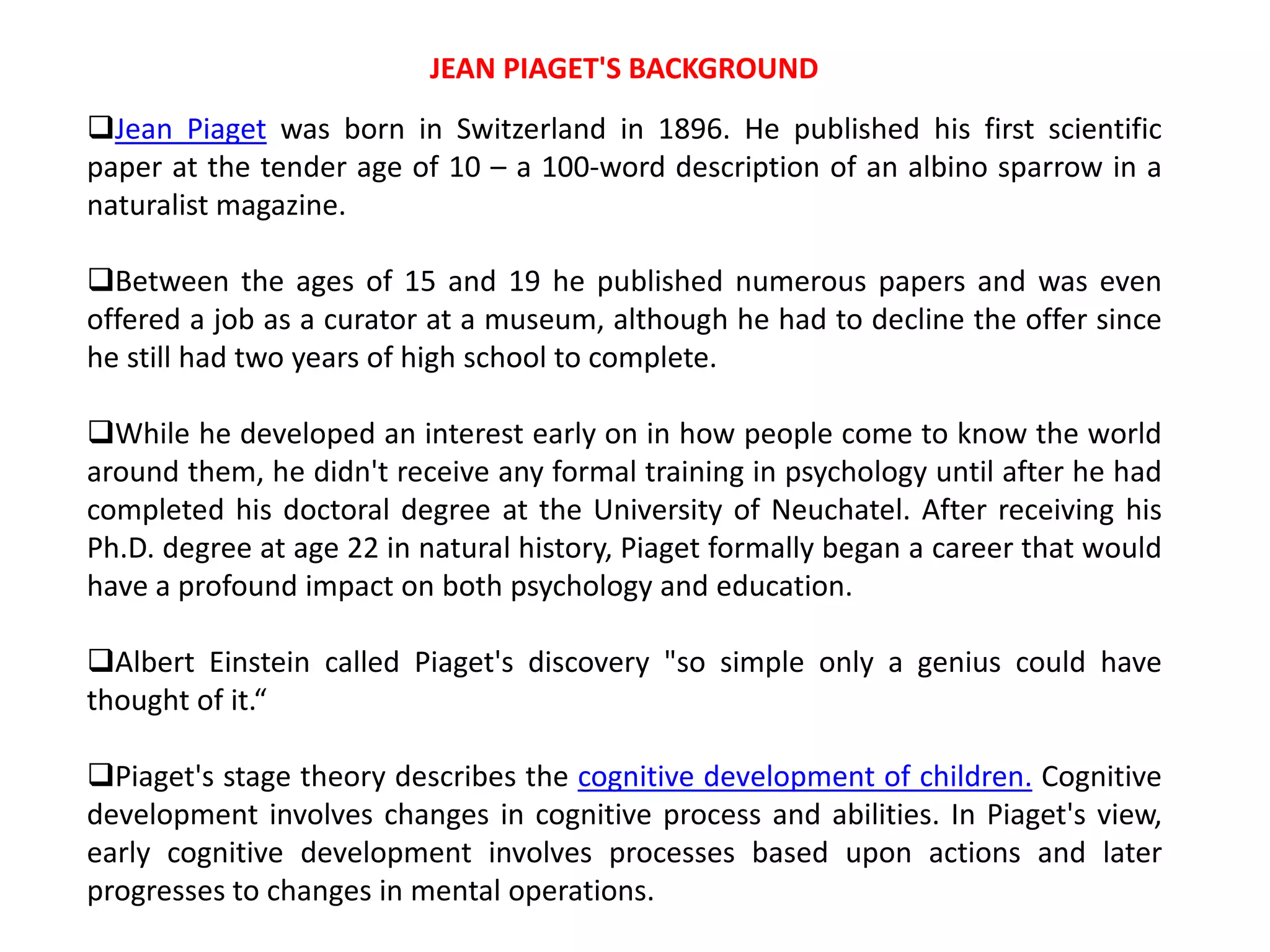 JEAN PIAGET'S BACKGROUND

❑Jean Piaget was born in Switzerland in 1896. He published his first scientific paper at the tender age of 10 – a 100-word description of an albino sparrow in a naturalist magazine.

❑Between the ages of 15 and 19 he published numerous papers and was even offered a job as a curator at a museum, although he had to decline the offer since he still had two years of high school to complete.

❑While he developed an interest early on in how people come to know the world around them, he didn't receive any formal training in psychology until after he had completed his doctoral degree at the University of Neuchatel. After receiving his Ph.D. degree at age 22 in natural history, Piaget formally began a career that would have a profound impact on both psychology and education.

❑Albert Einstein called Piaget's discovery "so simple only a genius could have thought of it.“

❑Piaget's stage theory describes the cognitive development of children. Cognitive development involves changes in cognitive process and abilities. In Piaget's view, early cognitive development involves processes based upon actions and later progresses to changes in mental operations.